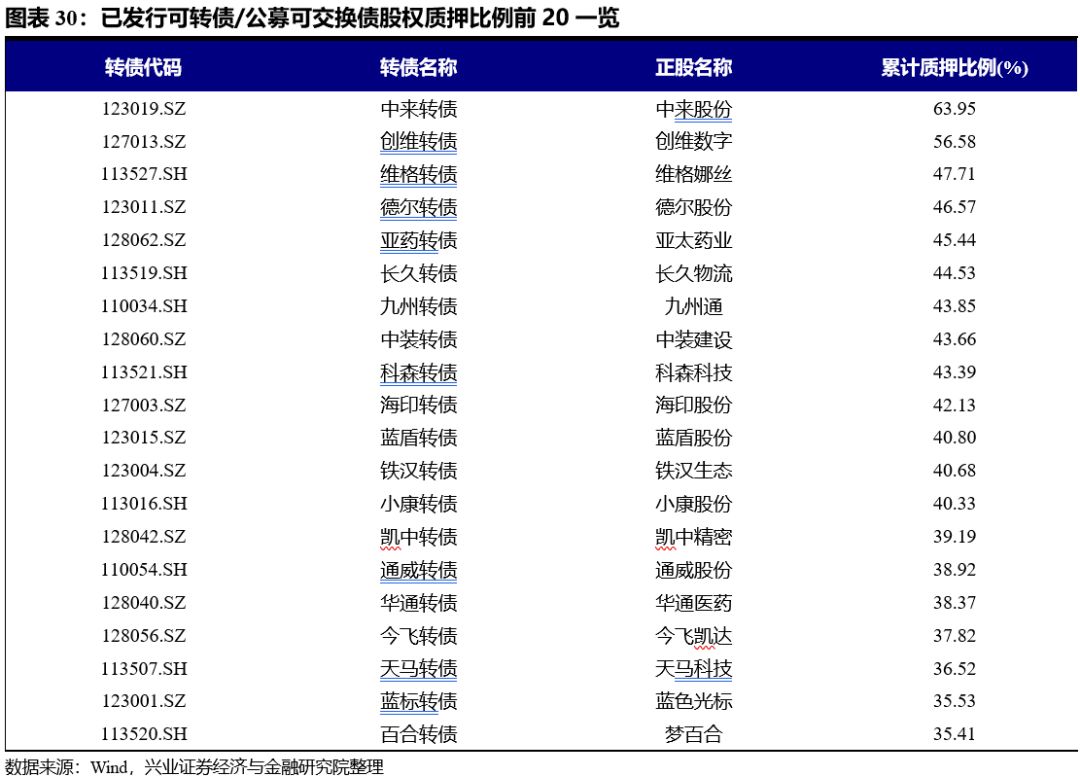 图表 30：已发行可转债/公募可交换债股权质押比例前 20 一览

| 转债代码 | 转债名称 | 正股名称 | 累计质押比例(%) |
|---|---|---|---|
| 123019.SZ | 中来转债 | 中来股份 | 63.95 |
| 127013.SZ | 创维转债 | 创维数字 | 56.58 |
| 113527.SH | 维格转债 | 维格娜丝 | 47.71 |
| 123011.SZ | 德尔转债 | 德尔股份 | 46.57 |
| 128062.SZ | 亚药转债 | 亚太药业 | 45.44 |
| 113519.SH | 长久转债 | 长久物流 | 44.53 |
| 110034.SH | 九州转债 | 九州通 | 43.85 |
| 128060.SZ | 中装转债 | 中装建设 | 43.66 |
| 113521.SH | 科森转债 | 科森科技 | 43.39 |
| 127003.SZ | 海印转债 | 海印股份 | 42.13 |
| 123015.SZ | 蓝盾转债 | 蓝盾股份 | 40.80 |
| 123004.SZ | 铁汉转债 | 铁汉生态 | 40.68 |
| 113016.SH | 小康转债 | 小康股份 | 40.33 |
| 128042.SZ | 凯中转债 | 凯中精密 | 39.19 |
| 110054.SH | 通威转债 | 通威股份 | 38.92 |
| 128040.SZ | 华通转债 | 华通医药 | 38.37 |
| 128056.SZ | 今飞转债 | 今飞凯达 | 37.82 |
| 113507.SH | 天马转债 | 天马科技 | 36.52 |
| 123001.SZ | 蓝标转债 | 蓝色光标 | 35.53 |
| 113520.SH | 百合转债 | 梦百合 | 35.41 |

数据来源：Wind，兴业证券经济与金融研究院整理